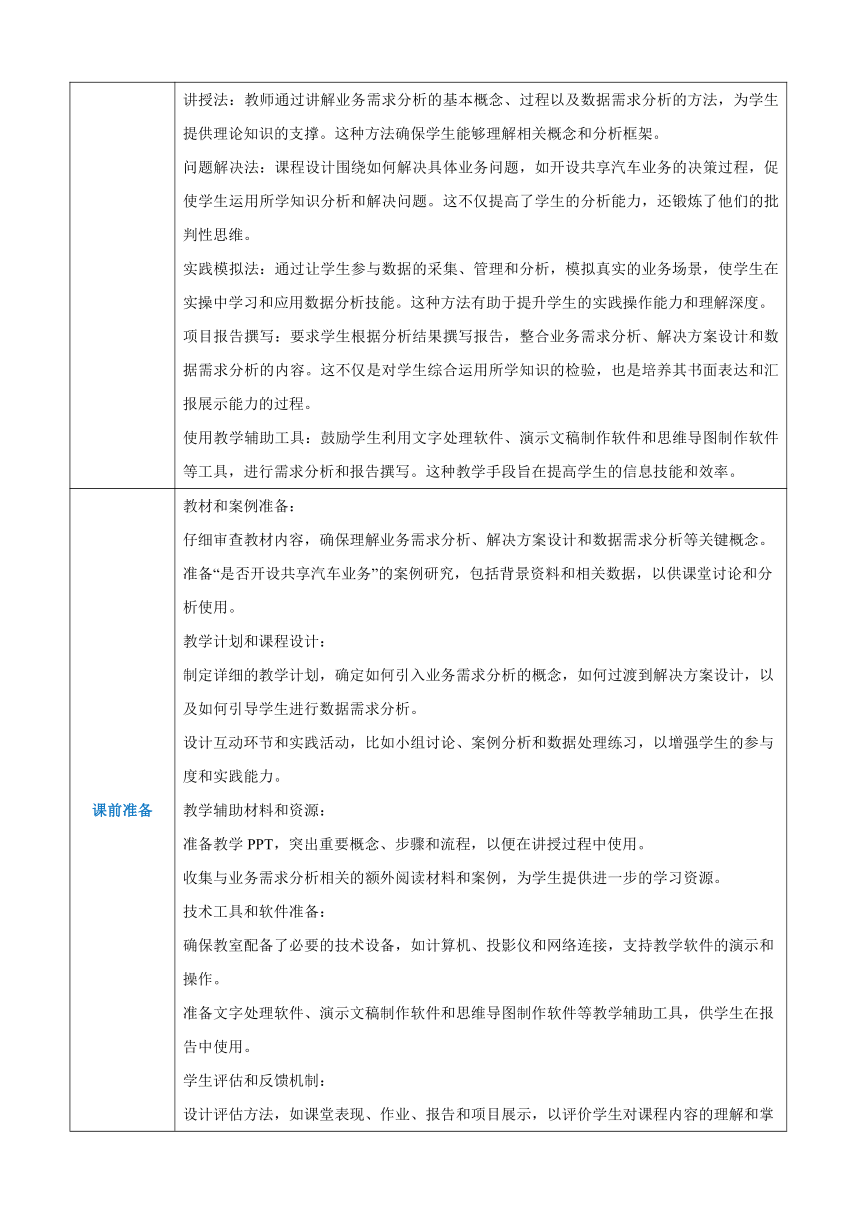 | | 讲授法：教师通过讲解业务需求分析的基本概念、过程以及数据需求分析的方法，为学生提供理论知识的支撑。这种方法确保学生能够理解相关概念和分析框架。<br>问题解决法：课程设计围绕如何解决具体业务问题，如开设共享汽车业务的决策过程，促使学生运用所学知识分析和解决问题。这不仅提高了学生的分析能力，还锻炼了他们的批判性思维。<br>实践模拟法：通过让学生参与数据的采集、管理和分析，模拟真实的业务场景，使学生在实操中学习和应用数据分析技能。这种方法有助于提升学生的实践操作能力和理解深度。<br>项目报告撰写：要求学生根据分析结果撰写报告，整合业务需求分析、解决方案设计和数据需求分析的内容。这不仅是对学生综合运用所学知识的检验，也是培养其书面表达和汇报展示能力的过程。<br>使用教学辅助工具：鼓励学生利用文字处理软件、演示文稿制作软件和思维导图制作软件等工具，进行需求分析和报告撰写。这种教学手段旨在提高学生的信息技能和效率。 |
|---|---|
| 课前准备 | 教材和案例准备：<br>仔细审查教材内容，确保理解业务需求分析、解决方案设计和数据需求分析等关键概念。<br>准备“是否开设共享汽车业务”的案例研究，包括背景资料和相关数据，以供课堂讨论和分析使用。<br>教学计划和课程设计：<br>制定详细的教学计划，确定如何引入业务需求分析的概念，如何过渡到解决方案设计，以及如何引导学生进行数据需求分析。<br>设计互动环节和实践活动，比如小组讨论、案例分析和数据处理练习，以增强学生的参与度和实践能力。<br>教学辅助材料和资源：<br>准备教学 PPT，突出重要概念、步骤和流程，以便在讲授过程中使用。<br>收集与业务需求分析相关的额外阅读材料和案例，为学生提供进一步的学习资源。<br>技术工具和软件准备：<br>确保教室配备了必要的技术设备，如计算机、投影仪和网络连接，支持教学软件的演示和操作。<br>准备文字处理软件、演示文稿制作软件和思维导图制作软件等教学辅助工具，供学生在报告中使用。<br>学生评估和反馈机制：<br>设计评估方法，如课堂表现、作业、报告和项目展示，以评价学生对课程内容的理解和掌 |